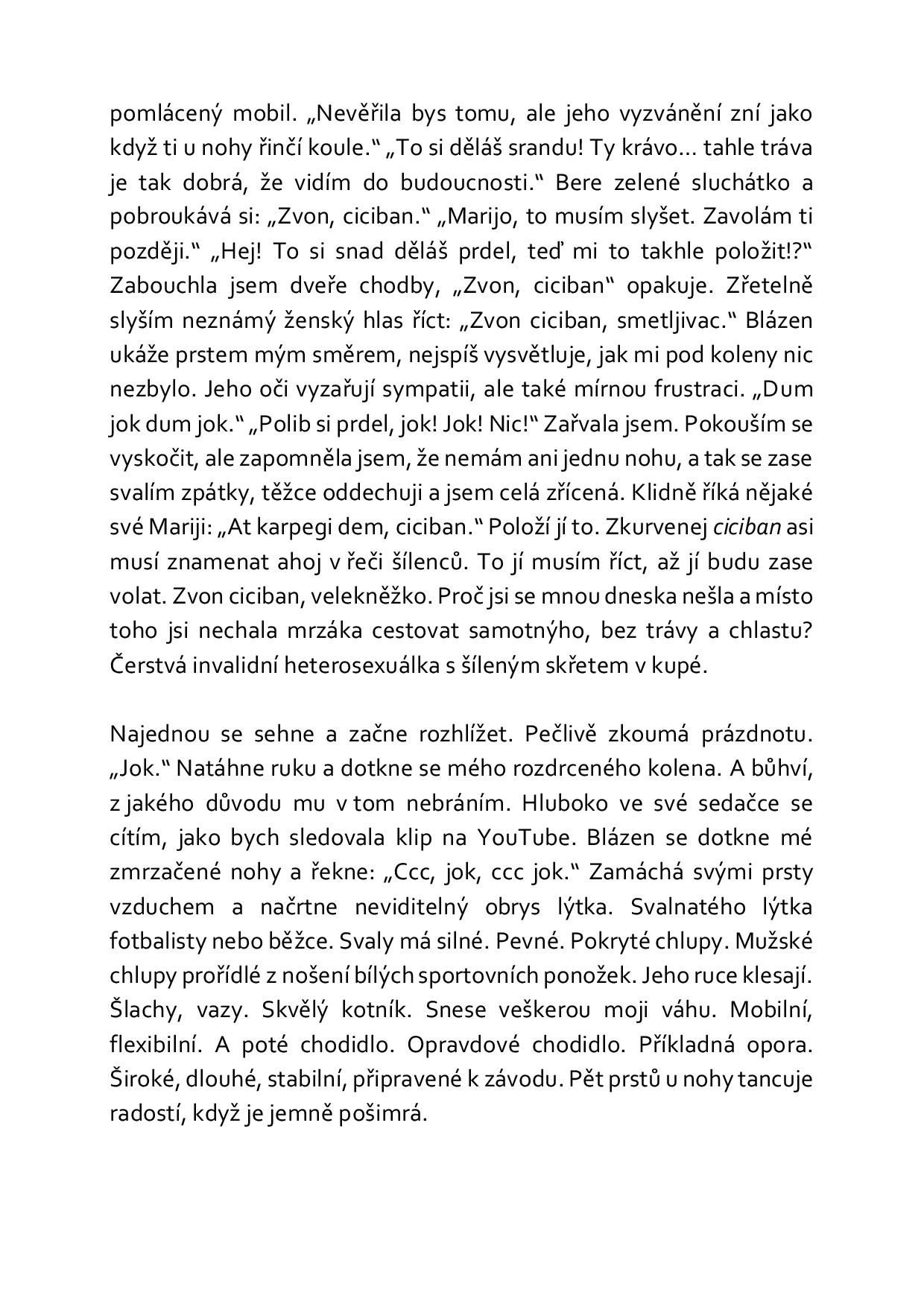 pomlácený mobil. „Nevěřila bys tomu, ale jeho vyzvánění zní jako když ti u nohy řinčí koule.“ „To si děláš srandu! Ty krávo… tahle tráva je tak dobrá, že vidím do budoucnosti.“ Bere zelené sluchátko a pobroukává si: „Zvon, ciciban.“ „Marijo, to musím slyšet. Zavolám ti později.“ „Hej! To si snad děláš prdel, teď mi to takhle položit!?“ Zabouchla jsem dveře chodby, „Zvon, ciciban“ opakuje. Zřetelně slyším neznámý ženský hlas říct: „Zvon ciciban, smetljivac.“ Blázen ukáže prstem mým směrem, nejspíš vysvětluje, jak mi pod koleny nic nezbylo. Jeho oči vyzařují sympatii, ale také mírnou frustraci. „Dum jok dum jok.“ „Polib si prdel, jok! Jok! Nic!“ Zařvala jsem. Pokouším se vyskočit, ale zapomněla jsem, že nemám ani jednu nohu, a tak se zase svalím zpátky, těžce oddechuji a jsem celá zřícená. Klidně říká nějaké své Mariji: „At karpegi dem, ciciban.“ Položí jí to. Zkurvenej ciciban asi musí znamenat ahoj v řeči šílenců. To jí musím říct, až jí budu zase volat. Zvon ciciban, velekněžko. Proč jsi se mnou dneska nešla a místo toho jsi nechala mrzáka cestovat samotnýho, bez trávy a chlastu? Čerstvá invalidní heterosexuálka s šíleným skřetem v kupé.

Najednou se sehne a začne rozhlížet. Pečlivě zkoumá prázdnotu. „Jok.“ Natáhne ruku a dotkne se mého rozdrceného kolena. A bůhví, z jakého důvodu mu v tom nebráním. Hluboko ve své sedačce se cítím, jako bych sledovala klip na YouTube. Blázen se dotkne mé zmrzačené nohy a řekne: „Ccc, jok, ccc jok.“ Zamáchá svými prsty vzduchem a načrtne neviditelný obrys lýtka. Svalnatého lýtka fotbalisty nebo běžce. Svaly má silné. Pevné. Pokryté chlupy. Mužské chlupy prořídlé z nošení bílých sportovních ponožek. Jeho ruce klesají. Šlachy, vazy. Skvělý kotník. Snese veškerou moji váhu. Mobilní, flexibilní. A poté chodidlo. Opravdové chodidlo. Příkladná opora. Široké, dlouhé, stabilní, připravené k závodu. Pět prstů u nohy tancuje radostí, když je jemně pošimrá.